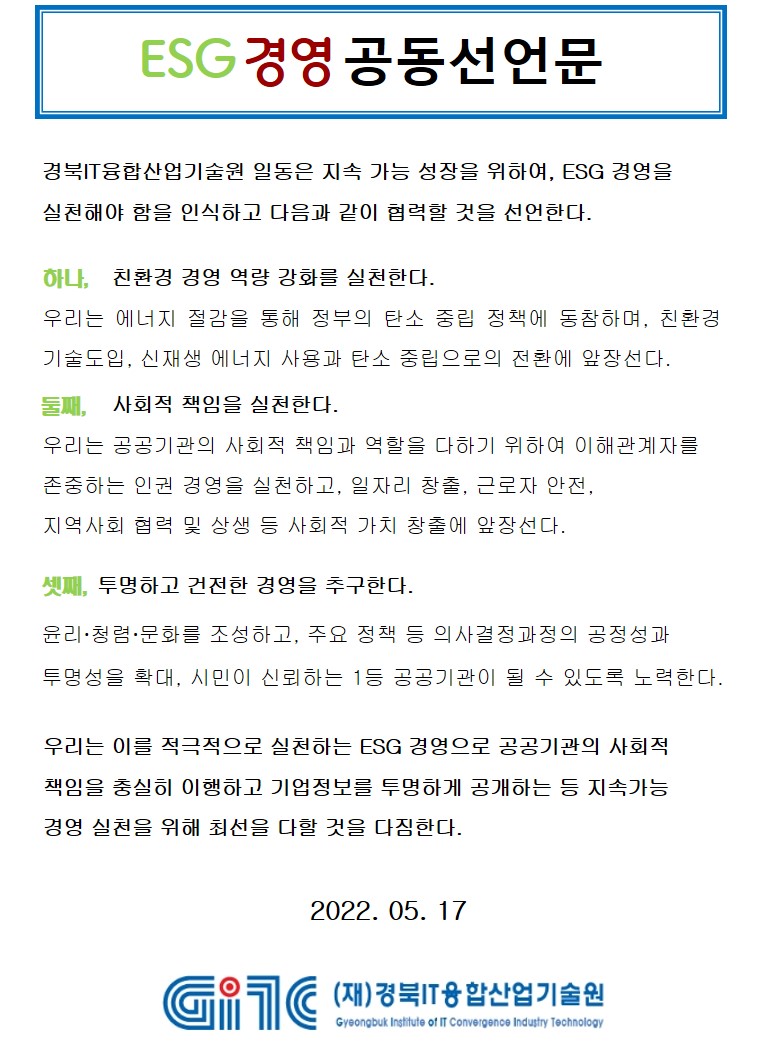 ESG 경영 공동선언문

경북IT융합산업기술원 일동은 지속 가능 성장을 위하여, ESG 경영을 실천해야 함을 인식하고 다음과 같이 협력할 것을 선언한다.

하나, 친환경 경영 역량 강화를 실천한다.
우리는 에너지 절감을 통해 정부의 탄소 중립 정책에 동참하며, 친환경 기술도입, 신재생 에너지 사용과 탄소 중립으로의 전환에 앞장선다.

둘째, 사회적 책임을 실천한다.
우리는 공공기관의 사회적 책임과 역할을 다하기 위하여 이해관계자를 존중하는 인권 경영을 실천하고, 일자리 창출, 근로자 안전, 지역사회 협력 및 상생 등 사회적 가치 창출에 앞장선다.

셋째, 투명하고 건전한 경영을 추구한다.
윤리·청렴·문화를 조성하고, 주요 정책 등 의사결정과정의 공정성과 투명성을 확대, 시민이 신뢰하는 1등 공공기관이 될 수 있도록 노력한다.

우리는 이를 적극적으로 실천하는 ESG 경영으로 공공기관의 사회적 책임을 충실히 이행하고 기업정보를 투명하게 공개하는 등 지속가능 경영 실천을 위해 최선을 다할 것을 다짐한다.

2022. 05. 17

GITC (재)경북IT융합산업기술원
Gyeongbuk Institute of IT Convergence Industry Technology